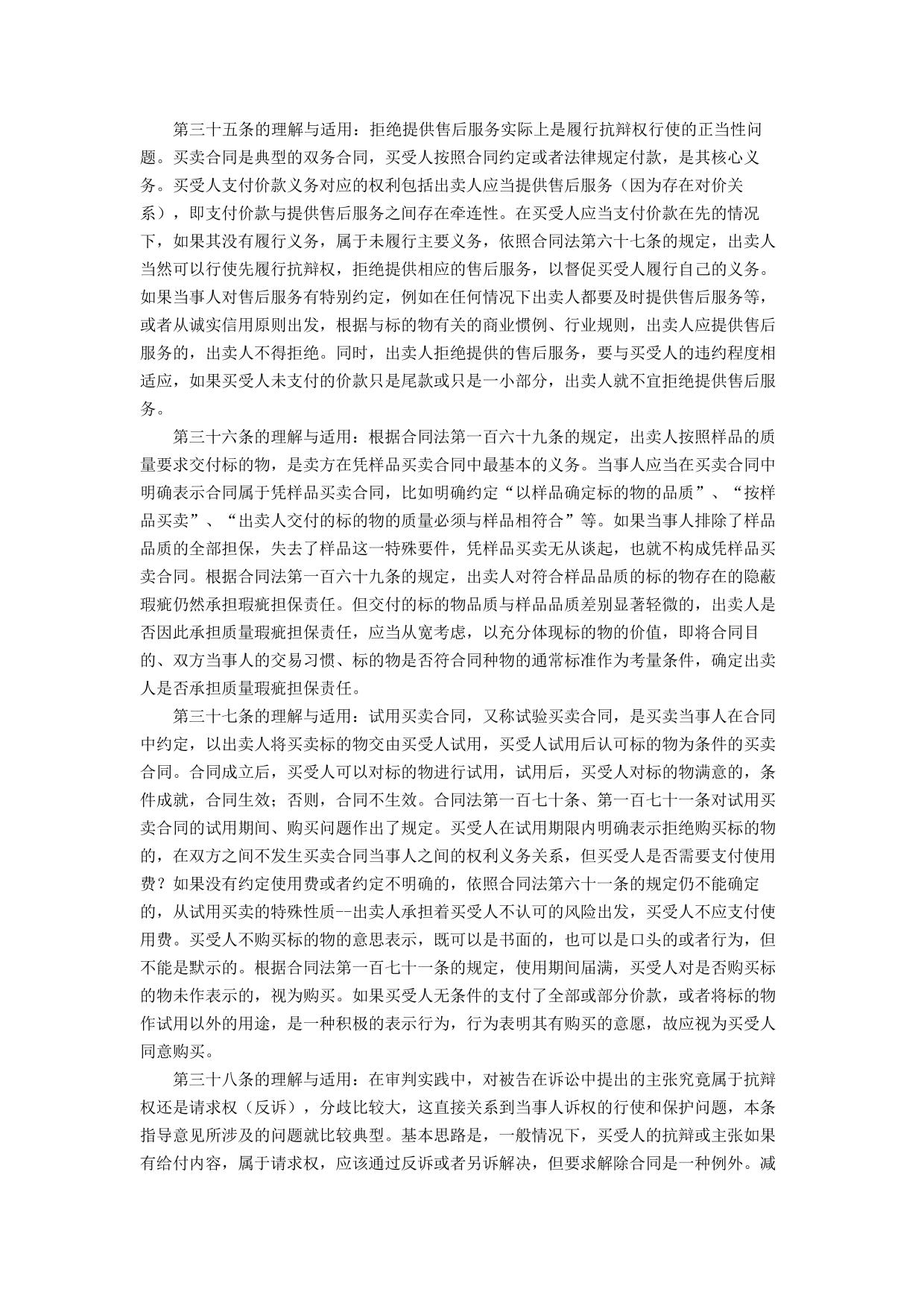 第三十五条的理解与适用：拒绝提供售后服务实际上是履行抗辩权行使的正当性问题。买卖合同是典型的双务合同，买受人按照合同约定或者法律规定付款，是其核心义务。买受人支付价款义务对应的权利包括出卖人应当提供售后服务（因为存在对价关系），即支付价款与提供售后服务之间存在牵连性。在买受人应当支付价款在先的情况下，如果其没有履行义务，属于未履行主要义务，依照合同法第六十七条的规定，出卖人当然可以行使先履行抗辩权，拒绝提供相应的售后服务，以督促买受人履行自己的义务。如果当事人对售后服务有特别约定，例如在任何情况下出卖人都要及时提供售后服务等，或者从诚实信用原则出发，根据与标的物有关的商业惯例、行业规则，出卖人应提供售后服务的，出卖人不得拒绝。同时，出卖人拒绝提供的售后服务，要与买受人的违约程度相适应，如果买受人未支付的价款只是尾款或只是一小部分，出卖人就不宜拒绝提供售后服务。

第三十六条的理解与适用：根据合同法第一百六十九条的规定，出卖人按照样品的质量要求交付标的物，是卖方在凭样品买卖合同中最基本的义务。当事人应当在买卖合同中明确表示合同属于凭样品买卖合同，比如明确约定“以样品确定标的物的品质”、“按样品买卖”、“出卖人交付的标的物的质量必须与样品相符合”等。如果当事人排除了样品品质的全部担保，失去了样品这一特殊要件，凭样品买卖无从谈起，也就不构成凭样品买卖合同。根据合同法第一百六十九条的规定，出卖人对符合样品品质的标的物存在的隐蔽瑕疵仍然承担瑕疵担保责任。但交付的标的物品质与样品品质差别显著轻微的，出卖人是否因此承担质量瑕疵担保责任，应当从宽考虑，以充分体现标的物的价值，即将合同目的、双方当事人的交易习惯、标的物是否符合同种物的通常标准作为考量条件，确定出卖人是否承担质量瑕疵担保责任。

第三十七条的理解与适用：试用买卖合同，又称试验买卖合同，是买卖当事人在合同中约定，以出卖人将买卖标的物交由买受人试用，买受人试用后认可标的物为条件的买卖合同。合同成立后，买受人可以对标的物进行试用，试用后，买受人对标的物满意的，条件成就，合同生效；否则，合同不生效。合同法第一百七十条、第一百七十一条对试用买卖合同的试用期间、购买问题作出了规定。买受人在试用期限内明确表示拒绝购买标的物的，在双方之间不发生买卖合同当事人之间的权利义务关系，但买受人是否需要支付使用费？如果没有约定使用费或者约定不明确的，依照合同法第六十一条的规定仍不能确定的，从试用买卖的特殊性质--出卖人承担着买受人不认可的风险出发，买受人不应支付使用费。买受人不购买标的物的意思表示，既可以是书面的，也可以是口头的或者行为，但不能是默示的。根据合同法第一百七十一条的规定，使用期间届满，买受人对是否购买标的物未作表示的，视为购买。如果买受人无条件的支付了全部或部分价款，或者将标的物作试用以外的用途，是一种积极的表示行为，行为表明其有购买的意愿，故应视为买受人同意购买。

第三十八条的理解与适用：在审判实践中，对被告在诉讼中提出的主张究竟属于抗辩权还是请求权（反诉），分歧比较大，这直接关系到当事人诉权的行使和保护问题，本条指导意见所涉及的问题就比较典型。基本思路是，一般情况下，买受人的抗辩或主张如果有给付内容，属于请求权，应该通过反诉或者另诉解决，但要求解除合同是一种例外。减